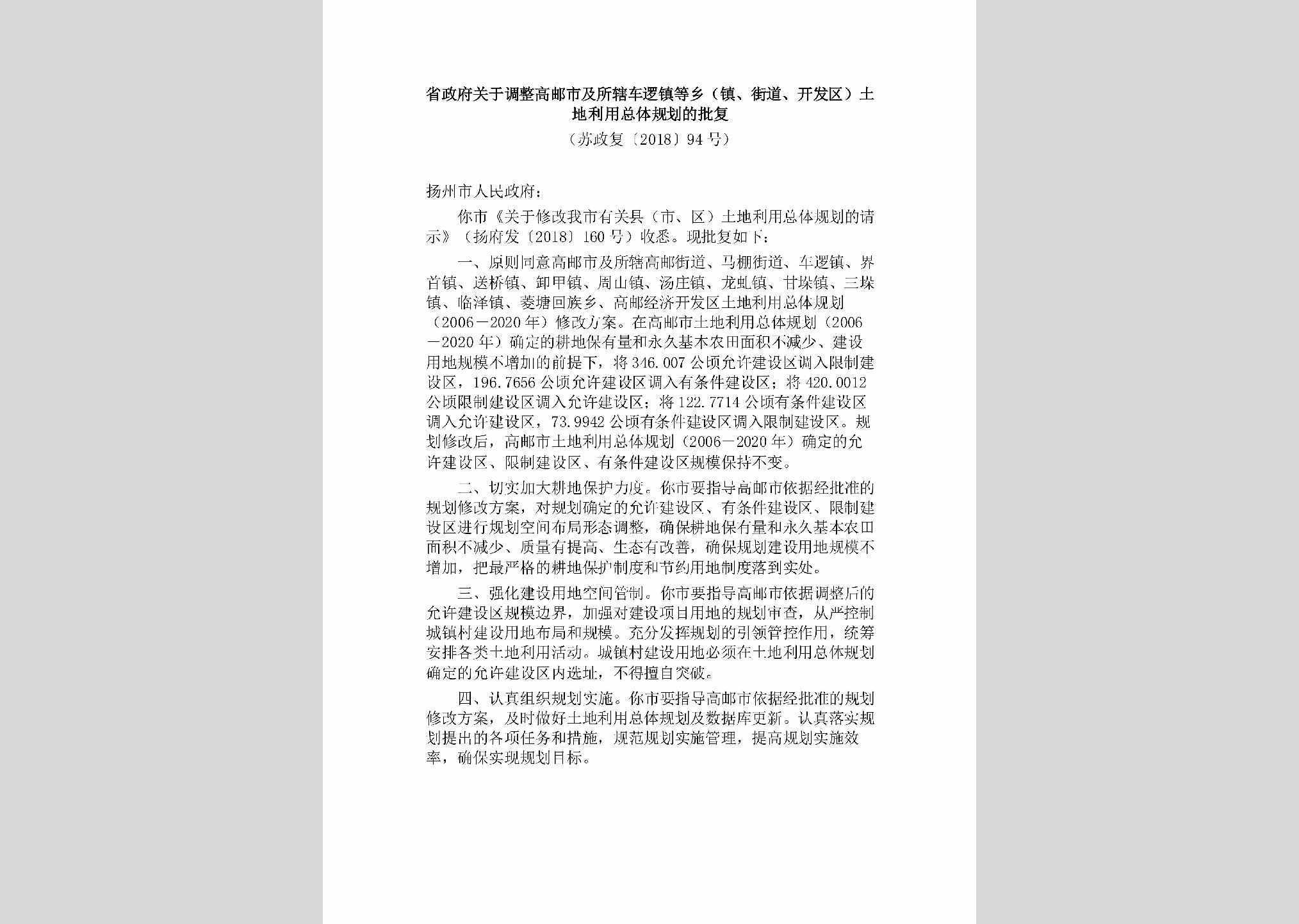 省政府关于调整高邮市及所辖车逻镇等乡（镇、街道、开发区）土地利用总体规划的批复

（苏政复〔2018〕94号）

扬州市人民政府：

你市《关于修改我市有关县（市、区）土地利用总体规划的请示》（扬府发〔2018〕160号）收悉。现批复如下：

一、原则同意高邮市及所辖高邮街道、马棚街道、车逻镇、界首镇、送桥镇、卸甲镇、周山镇、汤庄镇、龙虬镇、甘垛镇、三垛镇、临泽镇、菱塘回族乡、高邮经济开发区土地利用总体规划（2006－2020年）修改方案。在高邮市土地利用总体规划（2006－2020年）确定的耕地保有量和永久基本农田面积不减少、建设用地规模不增加的前提下，将346.007公顷允许建设区调入限制建设区，196.7656公顷允许建设区调入有条件建设区；将420.0012公顷限制建设区调入允许建设区；将122.7714公顷有条件建设区调入允许建设区，73.9942公顷有条件建设区调入限制建设区。规划修改后，高邮市土地利用总体规划（2006－2020年）确定的允许建设区、限制建设区、有条件建设区规模保持不变。

二、切实加大耕地保护力度。你市要指导高邮市依据经批准的规划修改方案，对规划确定的允许建设区、有条件建设区、限制建设区进行规划空间布局形态调整，确保耕地保有量和永久基本农田面积不减少、质量有提高、生态有改善，确保规划建设用地规模不增加，把最严格的耕地保护制度和节约用地制度落到实处。

三、强化建设用地空间管制。你市要指导高邮市依据调整后的允许建设区规模边界，加强对建设项目用地的规划审查，从严控制城镇村建设用地布局和规模。充分发挥规划的引领管控作用，统筹安排各类土地利用活动。城镇村建设用地必须在土地利用总体规划确定的允许建设区内选址，不得擅自突破。

四、认真组织规划实施。你市要指导高邮市依据经批准的规划修改方案，及时做好土地利用总体规划及数据库更新。认真落实规划提出的各项任务和措施，规范规划实施管理，提高规划实施效率，确保实现规划目标。